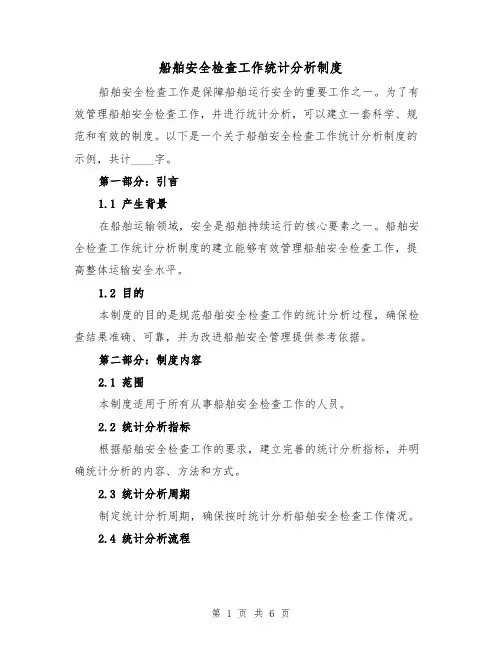 船舶安全检查工作统计分析制度

船舶安全检查工作是保障船舶运行安全的重要工作之一。为了有效管理船舶安全检查工作，并进行统计分析，可以建立一套科学、规范和有效的制度。以下是一个关于船舶安全检查工作统计分析制度的示例，共计____字。

第一部分：引言

1.1 产生背景

在船舶运输领域，安全是船舶持续运行的核心要素之一。船舶安全检查工作统计分析制度的建立能够有效管理船舶安全检查工作，提高整体运输安全水平。

1.2 目的

本制度的目的是规范船舶安全检查工作的统计分析过程，确保检查结果准确、可靠，并为改进船舶安全管理提供参考依据。

第二部分：制度内容

2.1 范围

本制度适用于所有从事船舶安全检查工作的人员。

2.2 统计分析指标

根据船舶安全检查工作的要求，建立完善的统计分析指标，并明确统计分析的内容、方法和方式。

2.3 统计分析周期

制定统计分析周期，确保按时统计分析船舶安全检查工作情况。

2.4 统计分析流程

第 1 页 共 6 页